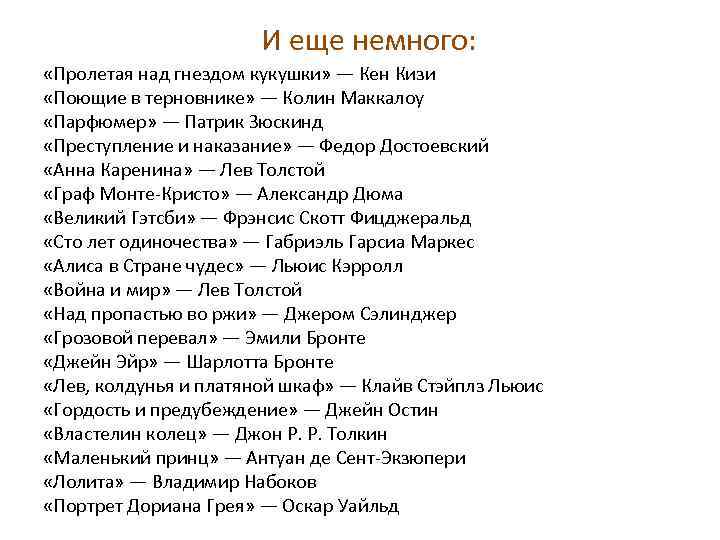 И еще немного:

«Пролетая над гнездом кукушки» — Кен Кизи
«Поющие в терновнике» — Колин Маккалоу
«Парфюмер» — Патрик Зюскинд
«Преступление и наказание» — Федор Достоевский
«Анна Каренина» — Лев Толстой
«Граф Монте-Кристо» — Александр Дюма
«Великий Гэтсби» — Фрэнсис Скотт Фицджеральд
«Сто лет одиночества» — Габриэль Гарсиа Маркес
«Алиса в Стране чудес» — Льюис Кэрролл
«Война и мир» — Лев Толстой
«Над пропастью во ржи» — Джером Сэлинджер
«Грозовой перевал» — Эмили Бронте
«Джейн Эйр» — Шарлотта Бронте
«Лев, колдунья и платяной шкаф» — Клайв Стэйплз Льюис
«Гордость и предубеждение» — Джейн Остин
«Властелин колец» — Джон Р. Р. Толкин
«Маленький принц» — Антуан де Сент-Экзюпери
«Лолита» — Владимир Набоков
«Портрет Дориана Грея» — Оскар Уайльд